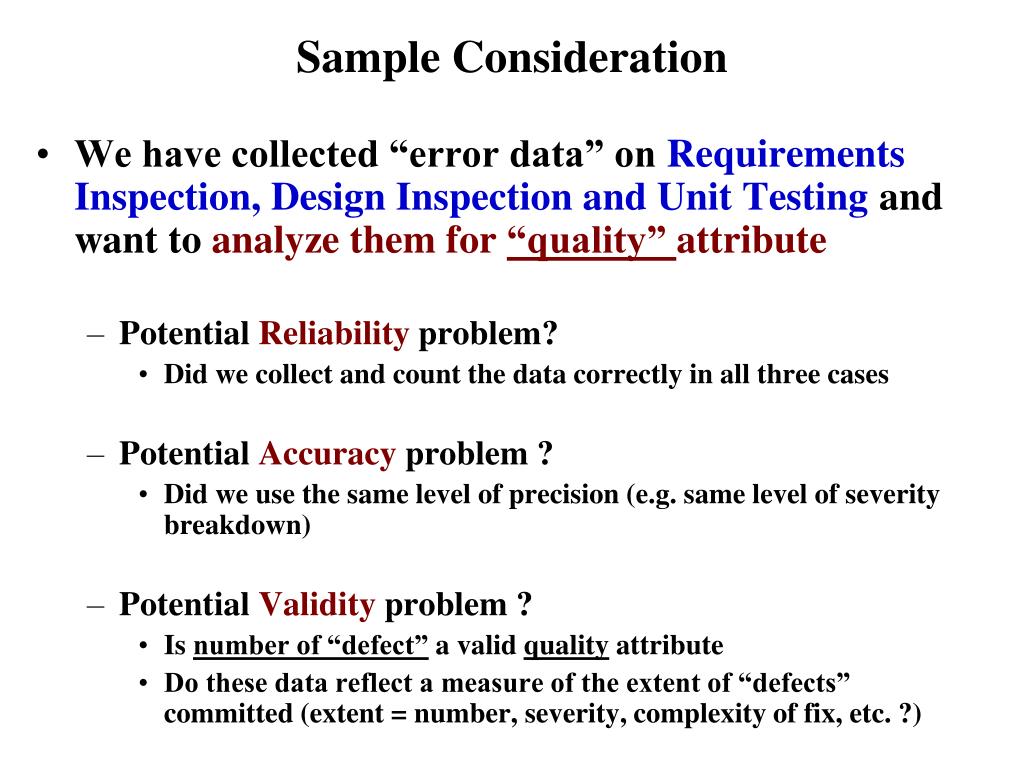 Sample Consideration

• We have collected “error data” on Requirements Inspection, Design Inspection and Unit Testing and want to analyze them for “quality” attribute

– Potential Reliability problem?
• Did we collect and count the data correctly in all three cases

– Potential Accuracy problem ?
• Did we use the same level of precision (e.g. same level of severity breakdown)

– Potential Validity problem ?
• Is number of “defect” a valid quality attribute
• Do these data reflect a measure of the extent of “defects” committed (extent = number, severity, complexity of fix, etc. ?)